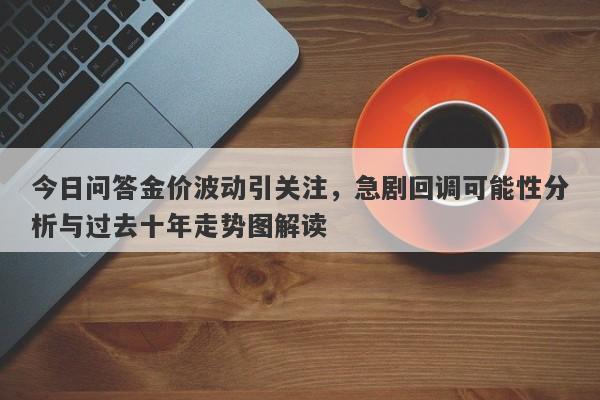 今日问答金价波动引关注，急剧回调可能性分析与过去十年走势图解读